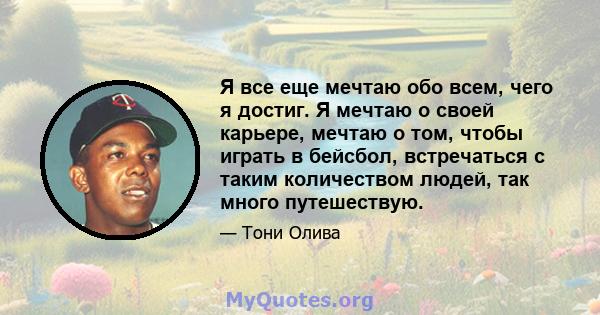 Я все еще мечтаю обо всем, чего я достиг. Я мечтаю о своей карьере, мечтаю о том, чтобы играть в бейсбол, встречаться с таким количеством людей, так много путешествую.

— Тони Олива

MyQuotes.org